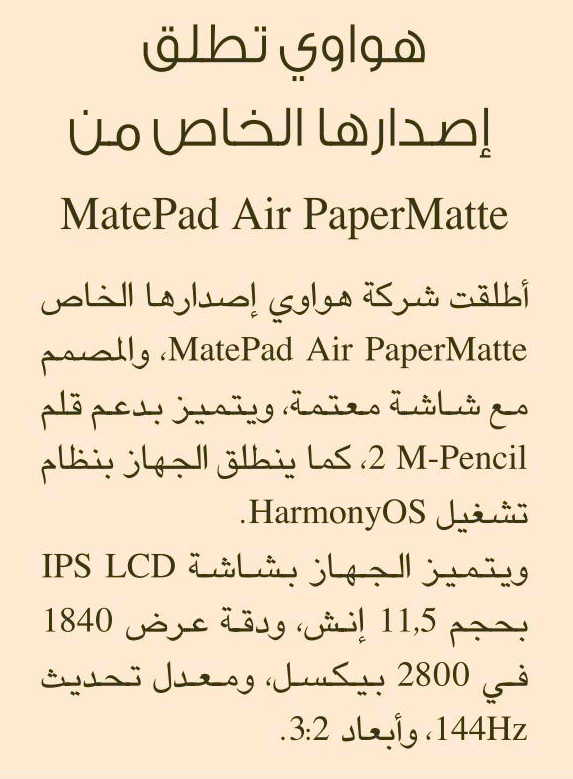 هواوي تطلق إصدارها الخاص من

MatePad Air PaperMatte

أطلقت شركة هواوي إصدارها الخاص MatePad Air PaperMatte، والمصمم مع شاشة معتمة، ويتميز بدعم قلم M-Pencil 2، كما ينطلق الجهاز بنظام تشغيل HarmonyOS.

ويتميز الجهاز بشاشة IPS LCD بحجم 11,5 إنش، ودقة عرض 1840 في 2800 بيكسل، ومعدل تحديث 144Hz، وأبعاد 3:2.